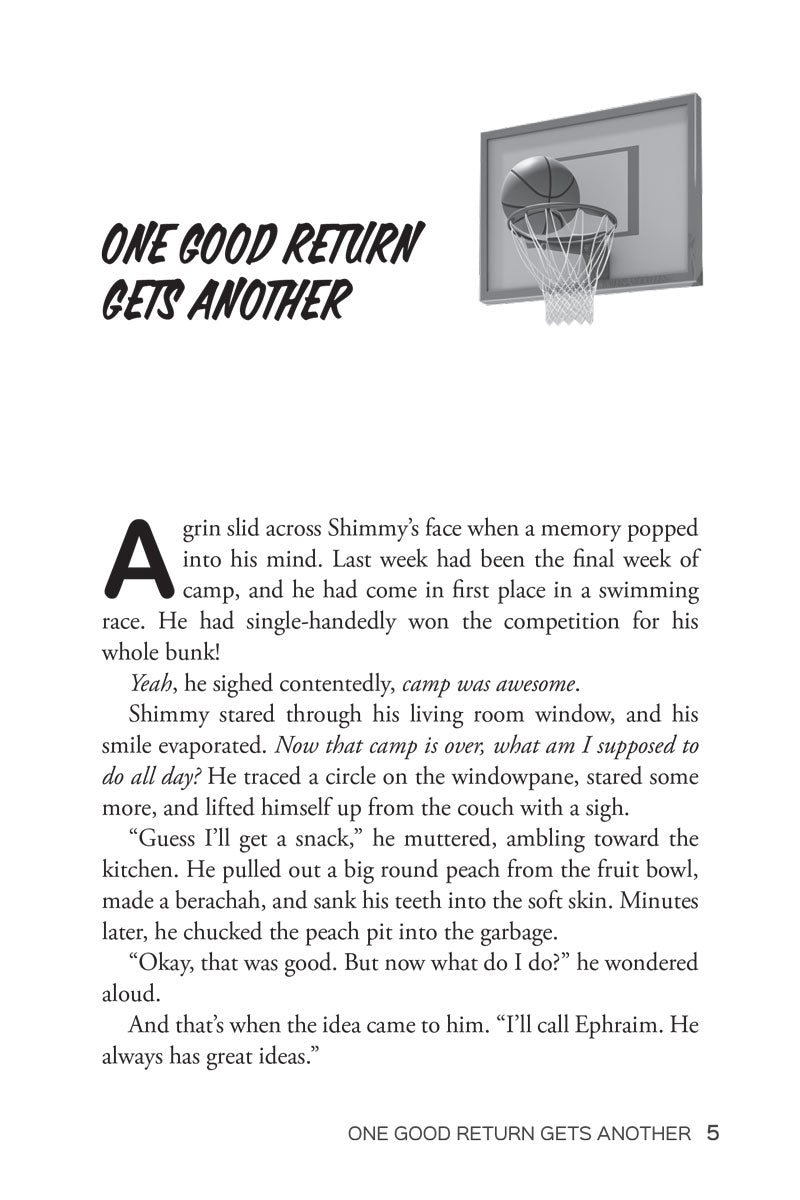 ONE GOOD RETURN GETS ANOTHER

A grin slid across Shimmy's face when a memory popped into his mind. Last week had been the final week of camp, and he had come in first place in a swimming race. He had single-handedly won the competition for his whole bunk!

Yeah, he sighed contentedly, camp was awesome.

Shimmy stared through his living room window, and his smile evaporated. Now that camp is over, what am I supposed to do all day? He traced a circle on the windowpane, stared some more, and lifted himself up from the couch with a sigh.

"Guess I'll get a snack," he muttered, ambling toward the kitchen. He pulled out a big round peach from the fruit bowl, made a berachah, and sank his teeth into the soft skin. Minutes later, he chucked the peach pit into the garbage.

"Okay, that was good. But now what do I do?" he wondered aloud.

And that's when the idea came to him. "I'll call Ephraim. He always has great ideas."

ONE GOOD RETURN GETS ANOTHER 5